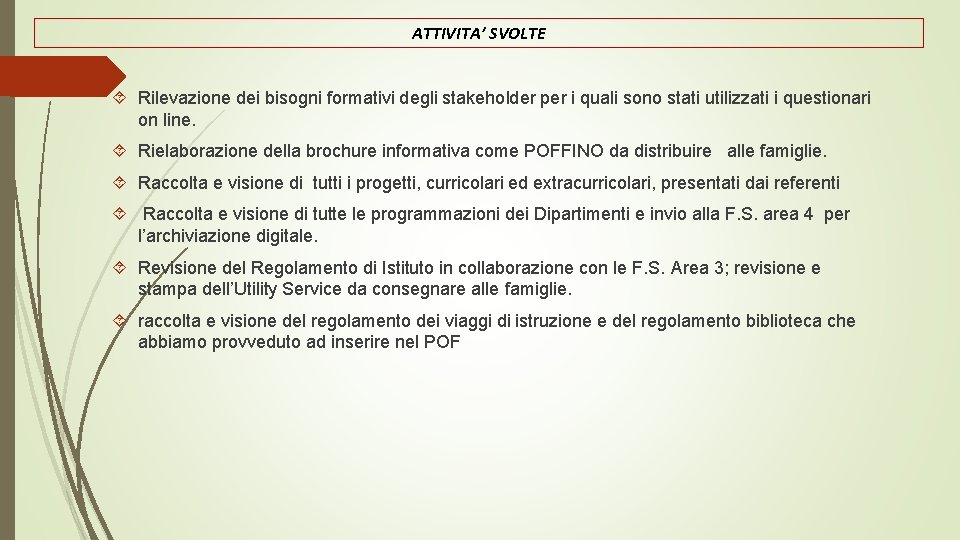 ATTIVITA' SVOLTE

Rilevazione dei bisogni formativi degli stakeholder per i quali sono stati utilizzati i questionari on line.

Rielaborazione della brochure informativa come POFFINO da distribuire alle famiglie.

Raccolta e visione di tutti i progetti, curricolari ed extracurricolari, presentati dai referenti

Raccolta e visione di tutte le programmazioni dei Dipartimenti e invio alla F.S. area 4 per l'archiviazione digitale.

Revisione del Regolamento di Istituto in collaborazione con le F.S. Area 3; revisione e stampa dell'Utility Service da consegnare alle famiglie.

raccolta e visione del regolamento dei viaggi di istruzione e del regolamento biblioteca che abbiamo provveduto ad inserire nel POF